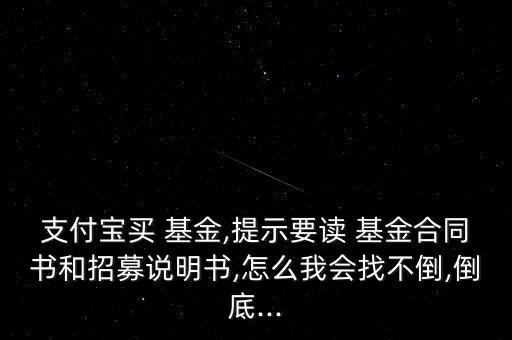 支付宝买 基金,提示要读 基金合同书和招募说明书,怎么我会找不倒,倒底...